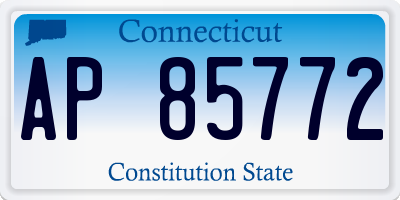 Connecticut

AP 85772

Constitution State